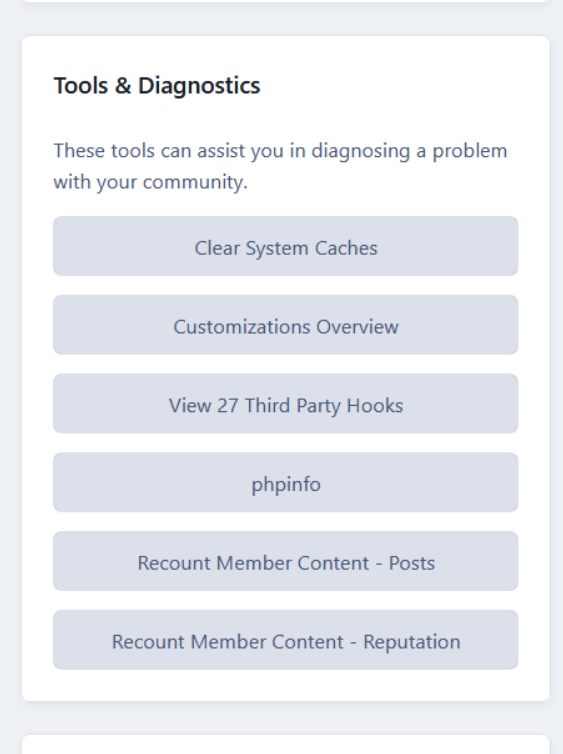 Tools & Diagnostics

These tools can assist you in diagnosing a problem with your community.

Clear System Caches

Customizations Overview

View 27 Third Party Hooks

phpinfo

Recount Member Content - Posts

Recount Member Content - Reputation